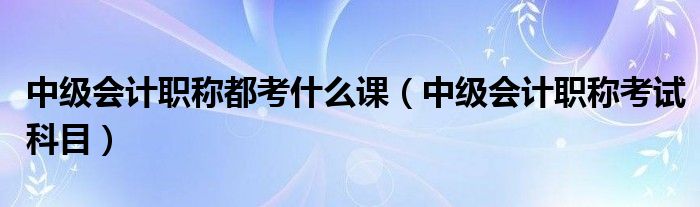 中级会计职称都考什么课（中级会计职称考试科目）